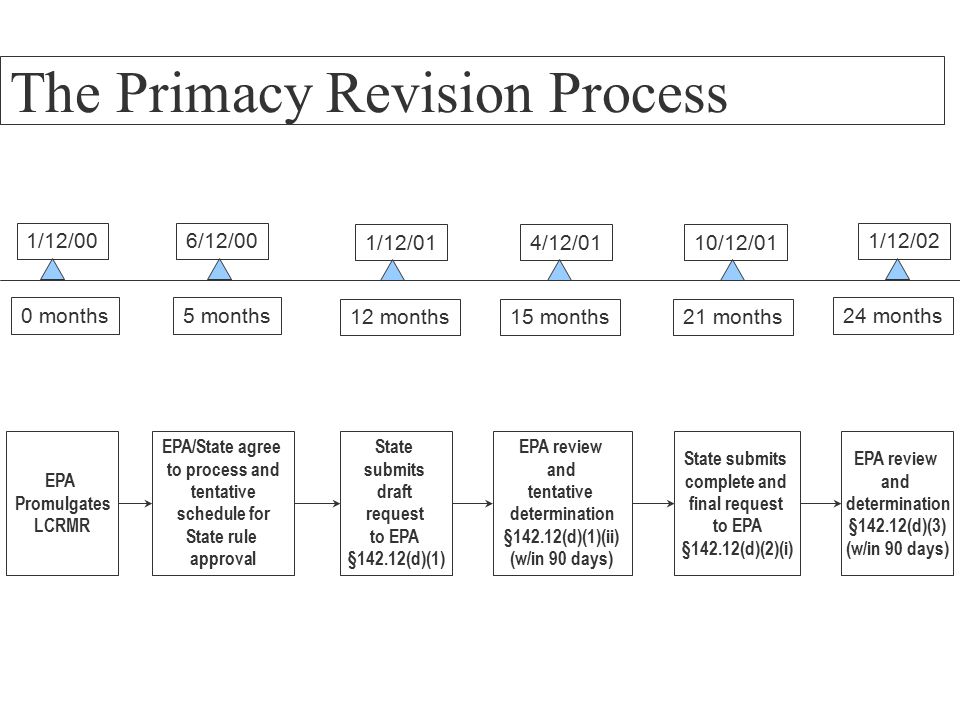 The Primacy Revision Process

1/12/00

6/12/00

1/12/01

4/12/01

10/12/01

1/12/02

0 months

5 months

12 months

15 months

21 months

24 months

EPA Promulgates LCRMR

EPA/State agree to process and tentative schedule for State rule approval

State submits draft request to EPA §142.12(d)(1)

EPA review and tentative determination §142.12(d)(1)(ii) (w/in 90 days)

State submits complete and final request to EPA §142.12(d)(2)(i)

EPA review and determination §142.12(d)(3) (w/in 90 days)